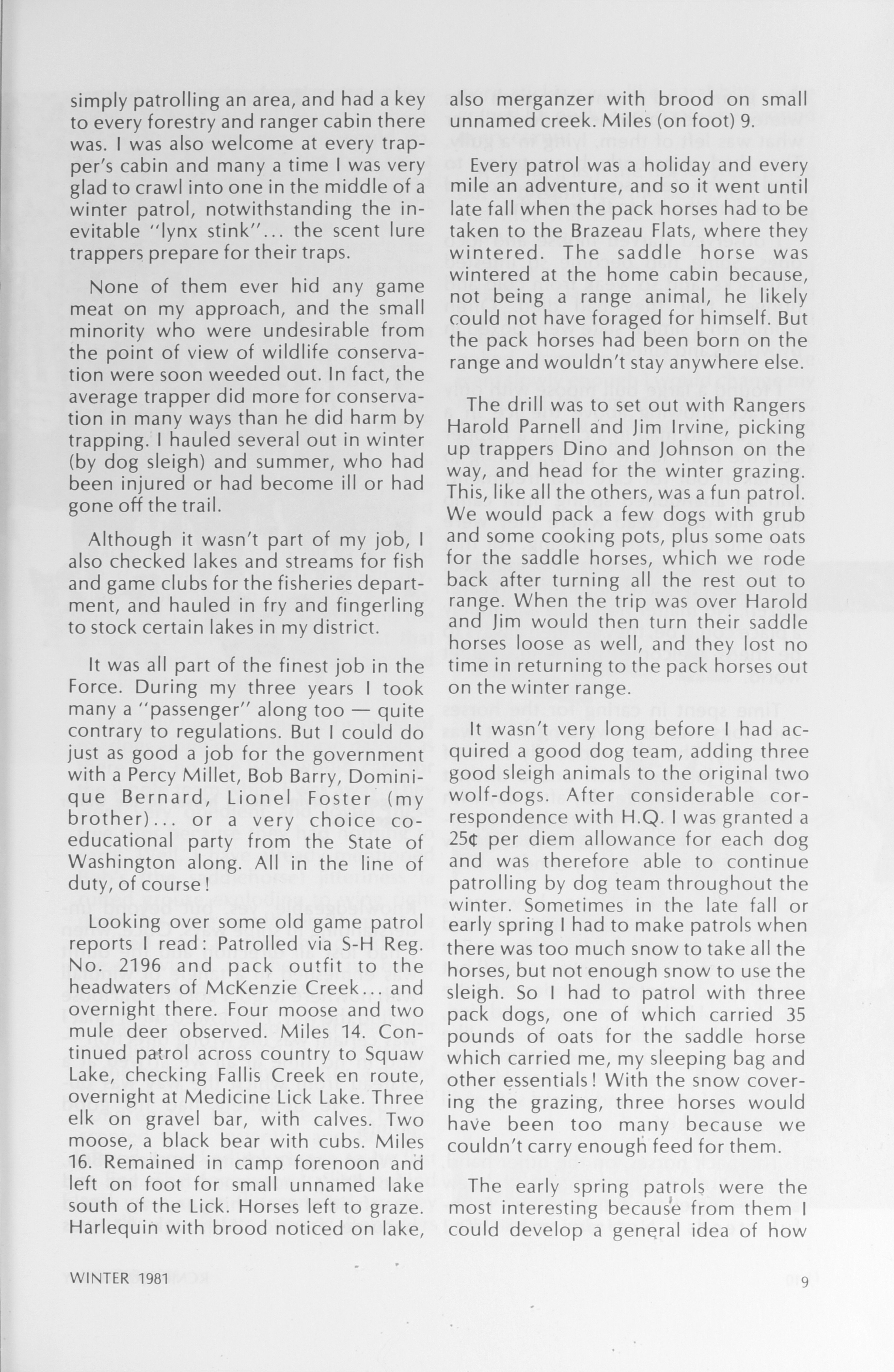 simply patrolling an area, and had a key to every forestry and ranger cabin there was. I was also welcome at every trapper's cabin and many a time I was very glad to crawl into one in the middle of a winter patrol, notwithstanding the inevitable "lynx stink"... the scent lure trappers prepare for their traps.

None of them ever hid any game meat on my approach, and the small minority who were undesirable from the point of view of wildlife conservation were soon weeded out. In fact, the average trapper did more for conservation in many ways than he did harm by trapping. I hauled several out in winter (by dog sleigh) and summer, who had been injured or had become ill or had gone off the trail.

Although it wasn't part of my job, I also checked lakes and streams for fish and game clubs for the fisheries department, and hauled in fry and fingerling to stock certain lakes in my district.

It was all part of the finest job in the Force. During my three years I took many a "passenger" along too — quite contrary to regulations. But I could do just as good a job for the government with a Percy Millet, Bob Barry, Dominique Bernard, Lionel Foster (my brother)... or a very choice co-educational party from the State of Washington along. All in the line of duty, of course!

Looking over some old game patrol reports I read: Patrolled via S-H Reg. No. 2196 and pack outfit to the headwaters of McKenzie Creek... and overnight there. Four moose and two mule deer observed. Miles 14. Continued patrol across country to Squaw Lake, checking Fallis Creek en route, overnight at Medicine Lick Lake. Three elk on gravel bar, with calves. Two moose, a black bear with cubs. Miles 16. Remained in camp forenoon and left on foot for small unnamed lake south of the Lick. Horses left to graze. Harlequin with brood noticed on lake, also merganzer with brood on small unnamed creek. Miles (on foot) 9.

Every patrol was a holiday and every mile an adventure, and so it went until late fall when the pack horses had to be taken to the Brazeau Flats, where they wintered. The saddle horse was wintered at the home cabin because, not being a range animal, he likely could not have foraged for himself. But the pack horses had been born on the range and wouldn't stay anywhere else.

The drill was to set out with Rangers Harold Parnell and Jim Irvine, picking up trappers Dino and Johnson on the way, and head for the winter grazing. This, like all the others, was a fun patrol. We would pack a few dogs with grub and some cooking pots, plus some oats for the saddle horses, which we rode back after turning all the rest out to range. When the trip was over Harold and Jim would then turn their saddle horses loose as well, and they lost no time in returning to the pack horses out on the winter range.

It wasn't very long before I had acquired a good dog team, adding three good sleigh animals to the original two wolf-dogs. After considerable correspondence with H.Q. I was granted a 25¢ per diem allowance for each dog and was therefore able to continue patrolling by dog team throughout the winter. Sometimes in the late fall or early spring I had to make patrols when there was too much snow to take all the horses, but not enough snow to use the sleigh. So I had to patrol with three pack dogs, one of which carried 35 pounds of oats for the saddle horse which carried me, my sleeping bag and other essentials! With the snow covering the grazing, three horses would have been too many because we couldn't carry enough feed for them.

The early spring patrols were the most interesting because from them I could develop a general idea of how

WINTER 1981

9